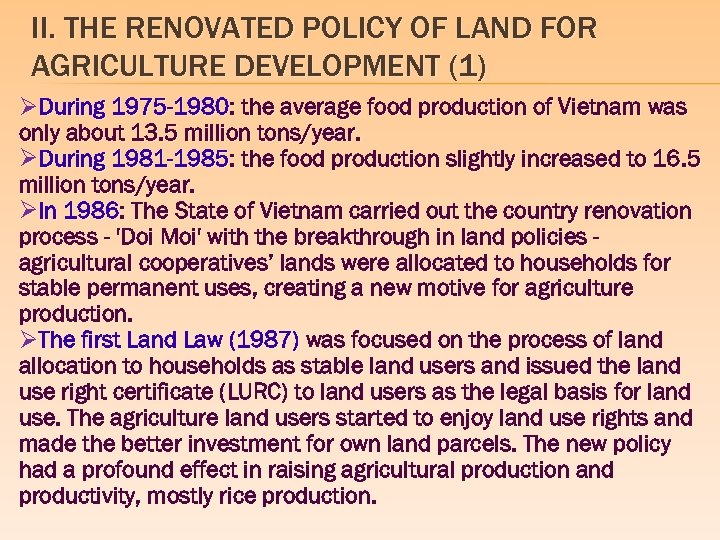 II. THE RENOVATED POLICY OF LAND FOR AGRICULTURE DEVELOPMENT (1)

➢During 1975-1980: the average food production of Vietnam was only about 13.5 million tons/year.

➢During 1981-1985: the food production slightly increased to 16.5 million tons/year.

➢In 1986: The State of Vietnam carried out the country renovation process - 'Doi Moi' with the breakthrough in land policies - agricultural cooperatives' lands were allocated to households for stable permanent uses, creating a new motive for agriculture production.

➢The first Land Law (1987) was focused on the process of land allocation to households as stable land users and issued the land use right certificate (LURC) to land users as the legal basis for land use. The agriculture land users started to enjoy land use rights and made the better investment for own land parcels. The new policy had a profound effect in raising agricultural production and productivity, mostly rice production.